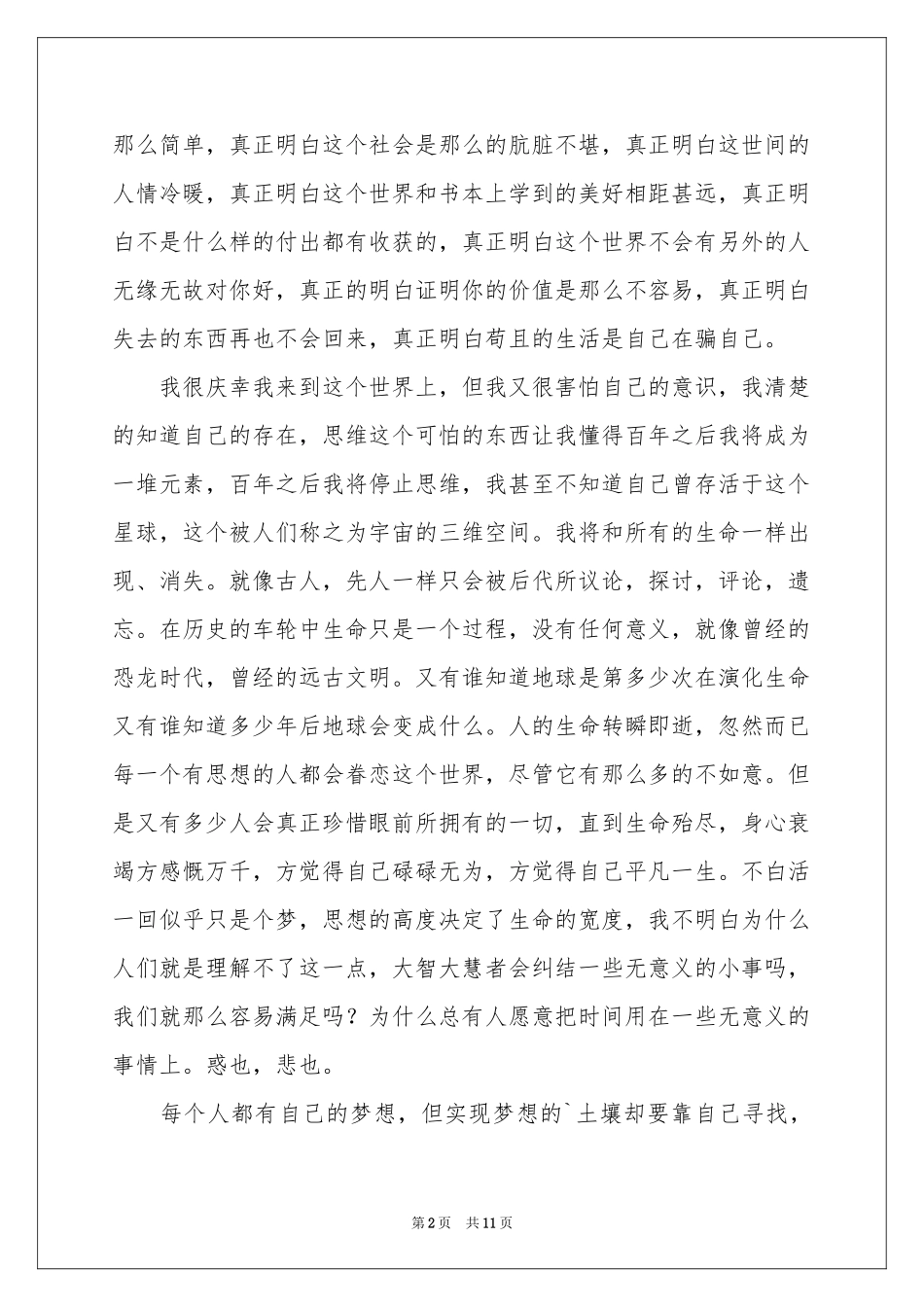 那么简单，真正明白这个社会是那么的肮脏不堪，真正明白这世间的人情冷暖，真正明白这个世界和书本上学到的美好相距甚远，真正明白不是什么样的付出都有收获的，真正明白这个世界不会有另外的人无缘无故对你好，真正的明白证明你的价值是那么不容易，真正明白失去的东西再也不会回来，真正明白苟且的生活是自己在骗自己。

我很庆幸我来到这个世界上，但我又很害怕自己的意识，我清楚的知道自己的存在，思维这个可怕的东西让我懂得百年之后我将成为一堆元素，百年之后我将停止思维，我甚至不知道自己曾存活于这个星球，这个被人们称之为宇宙的三维空间。我将和所有的生命一样出现、消失。就像古人，先人一样只会被后代所议论，探讨，评论，遗忘。在历史的车轮中生命只是一个过程，没有任何意义，就像曾经的恐龙时代，曾经的远古文明。又有谁知道地球是第多少次在演化生命又有谁知道多少年后地球会变成什么。人的生命转瞬即逝，忽然而已每一个有思想的人都会眷恋这个世界，尽管它有那么多的不如意。但是又有多少人会真正珍惜眼前所拥有的一切，直到生命殆尽，身心衰竭方感慨万千，方觉得自己碌碌无为，方觉得自己平凡一生。不白活一回似乎只是个梦，思想的高度决定了生命的宽度，我不明白为什么人们就是理解不了这一点，大智大慧者会纠结一些无意义的小事吗，我们就那么容易满足吗？为什么总有人愿意把时间用在一些无意义的事情上。惑也，悲也。

每个人都有自己的梦想，但实现梦想的`土壤却要靠自己寻找，

第2页 共11页